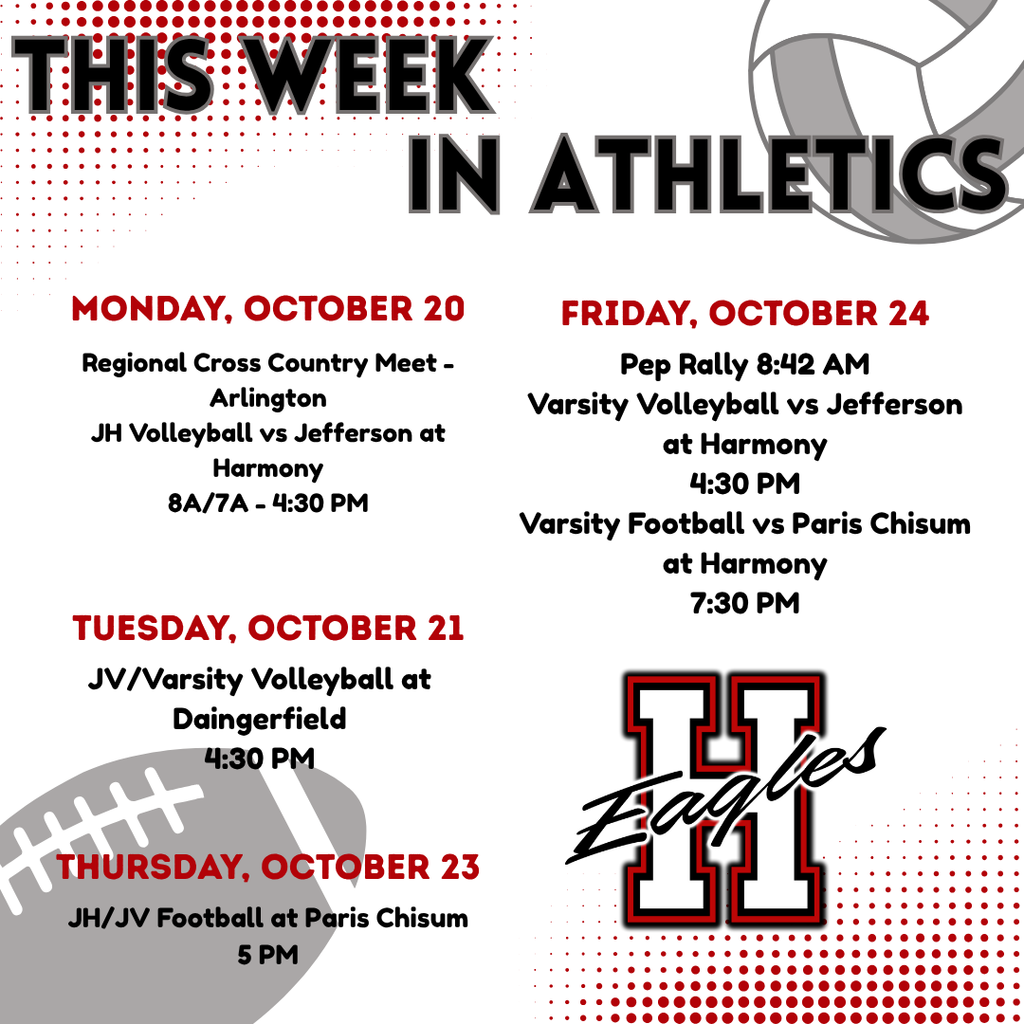 THIS WEEK IN ATHLETICS

MONDAY, OCTOBER 20

Regional Cross Country Meet - Arlington
JH Volleyball vs Jefferson at Harmony
8A/7A - 4:30 PM

TUESDAY, OCTOBER 21

JV/Varsity Volleyball at Daingerfield
4:30 PM

THURSDAY, OCTOBER 23

JH/JV Football at Paris Chisum
5 PM

FRIDAY, OCTOBER 24

Pep Rally 8:42 AM
Varsity Volleyball vs Jefferson at Harmony
4:30 PM
Varsity Football vs Paris Chisum at Harmony
7:30 PM

H
Eagles